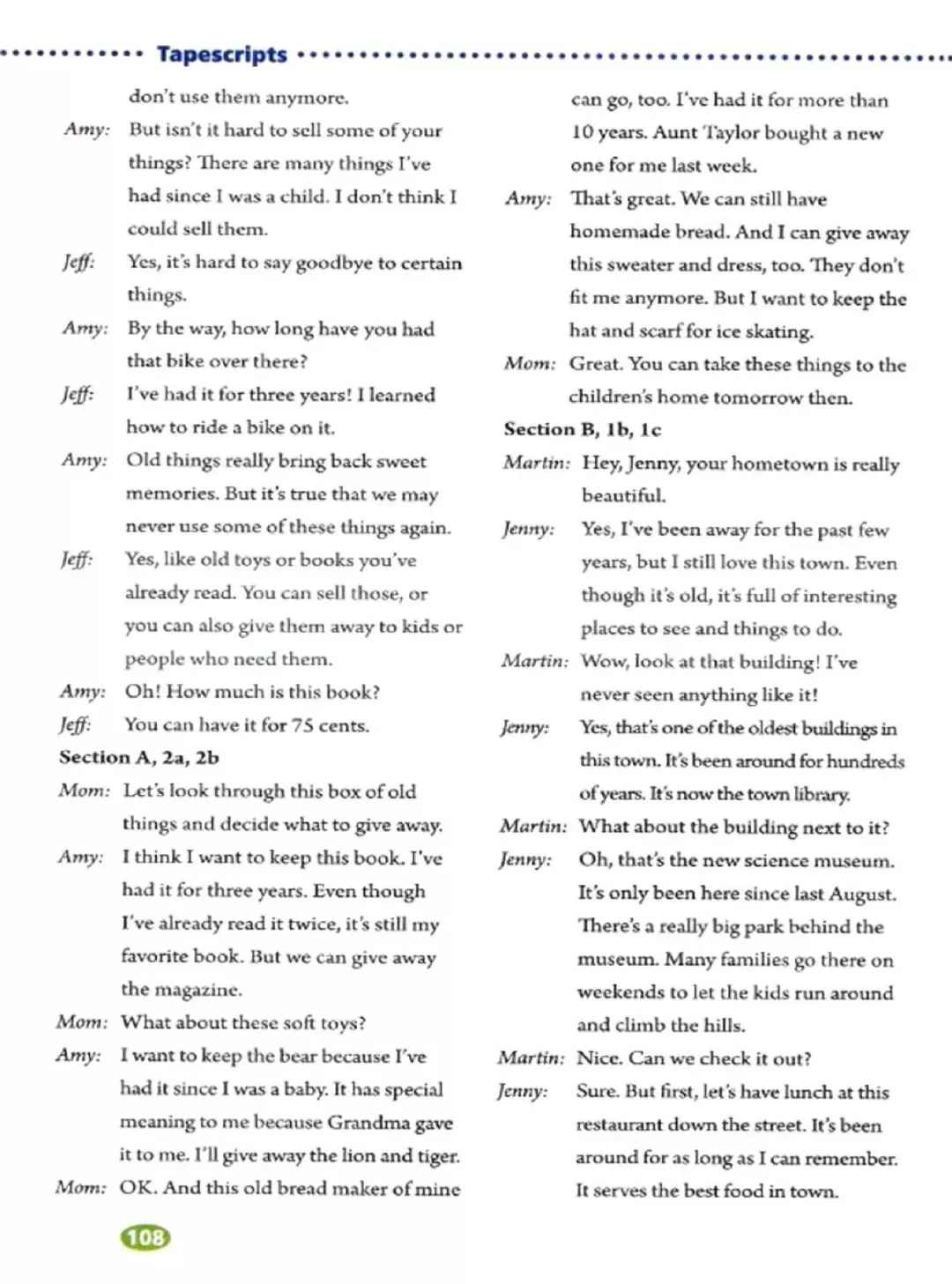 Tapescripts

don't use them anymore.

Amy: But isn't it hard to sell some of your things? There are many things I've had since I was a child. I don't think I could sell them.

Jeff: Yes, it's hard to say goodbye to certain things.

Amy: By the way, how long have you had that bike over there?

Jeff: I've had it for three years! I learned how to ride a bike on it.

Amy: Old things really bring back sweet memories. But it's true that we may never use some of these things again.

Jeff: Yes, like old toys or books you've already read. You can sell those, or you can also give them away to kids or people who need them.

Amy: Oh! How much is this book?

Jeff: You can have it for 75 cents.

Section A, 2a, 2b

Mom: Let's look through this box of old things and decide what to give away.

Amy: I think I want to keep this book. I've had it for three years. Even though I've already read it twice, it's still my favorite book. But we can give away the magazine.

Mom: What about these soft toys?

Amy: I want to keep the bear because I've had it since I was a baby. It has special meaning to me because Grandma gave it to me. I'll give away the lion and tiger.

Mom: OK. And this old bread maker of mine can go, too. I've had it for more than 10 years. Aunt Taylor bought a new one for me last week.

Amy: That's great. We can still have homemade bread. And I can give away this sweater and dress, too. They don't fit me anymore. But I want to keep the hat and scarf for ice skating.

Mom: Great. You can take these things to the children's home tomorrow then.

Section B, 1b, 1c

Martin: Hey, Jenny, your hometown is really beautiful.

Jenny: Yes, I've been away for the past few years, but I still love this town. Even though it's old, it's full of interesting places to see and things to do.

Martin: Wow, look at that building! I've never seen anything like it!

Jenny: Yes, that's one of the oldest buildings in this town. It's been around for hundreds of years. It's now the town library.

Martin: What about the building next to it?

Jenny: Oh, that's the new science museum. It's only been here since last August. There's a really big park behind the museum. Many families go there on weekends to let the kids run around and climb the hills.

Martin: Nice. Can we check it out?

Jenny: Sure. But first, let's have lunch at this restaurant down the street. It's been around for as long as I can remember. It serves the best food in town.

108